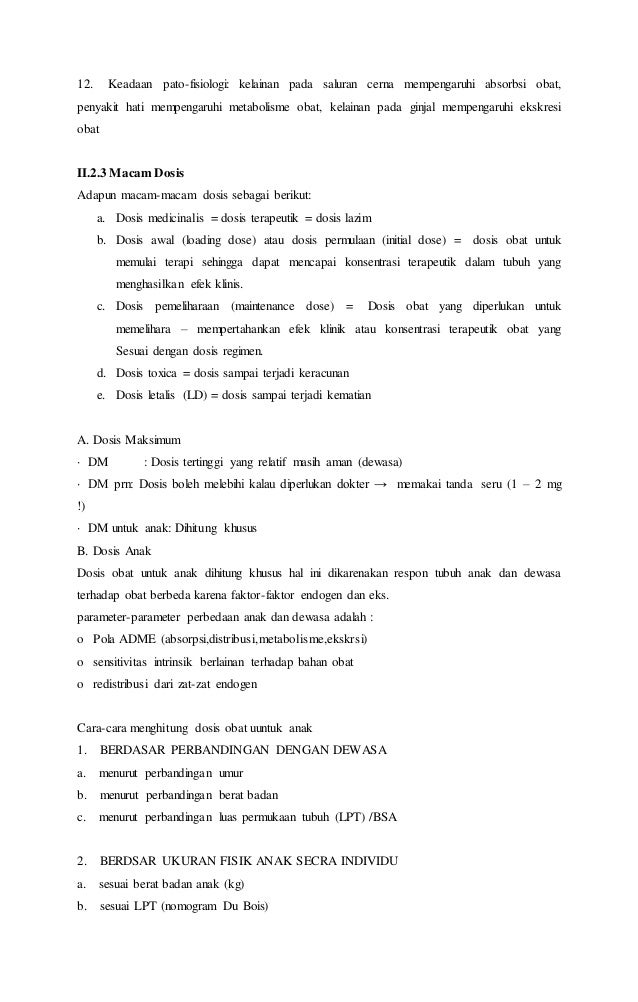 12. Keadaan pato-fisiologi: kelainan pada saluran cerna mempengaruhi absorbsi obat, penyakit hati mempengaruhi metabolisme obat, kelainan pada ginjal mempengaruhi ekskresi obat

II.2.3 Macam Dosis

Adapun macam-macam dosis sebagai berikut:

a. Dosis medicinalis = dosis terapeutik = dosis lazim
b. Dosis awal (loading dose) atau dosis permulaan (initial dose) = dosis obat untuk memulai terapi sehingga dapat mencapai konsentrasi terapeutik dalam tubuh yang menghasilkan efek klinis.
c. Dosis pemeliharaan (maintenance dose) = Dosis obat yang diperlukan untuk memelihara – mempertahankan efek klinik atau konsentrasi terapeutik obat yang Sesuai dengan dosis regimen.
d. Dosis toxica = dosis sampai terjadi keracunan
e. Dosis letalis (LD) = dosis sampai terjadi kematian

A. Dosis Maksimum

· DM : Dosis tertinggi yang relatif masih aman (dewasa)

· DM prn: Dosis boleh melebihi kalau diperlukan dokter → memakai tanda seru (1 – 2 mg !)

· DM untuk anak: Dihitung khusus

B. Dosis Anak

Dosis obat untuk anak dihitung khusus hal ini dikarenakan respon tubuh anak dan dewasa terhadap obat berbeda karena faktor-faktor endogen dan eks.

parameter-parameter perbedaan anak dan dewasa adalah :

o Pola ADME (absorpsi,distribusi,metabolisme,ekskrsi)

o sensitivitas intrinsik berlainan terhadap bahan obat

o redistribusi dari zat-zat endogen

Cara-cara menghitung dosis obat uuntuk anak

1. BERDASAR PERBANDINGAN DENGAN DEWASA

a. menurut perbandingan umur

b. menurut perbandingan berat badan

c. menurut perbandingan luas permukaan tubuh (LPT) /BSA

2. BERDSAR UKURAN FISIK ANAK SECRA INDIVIDU

a. sesuai berat badan anak (kg)

b. sesuai LPT (nomogram Du Bois)